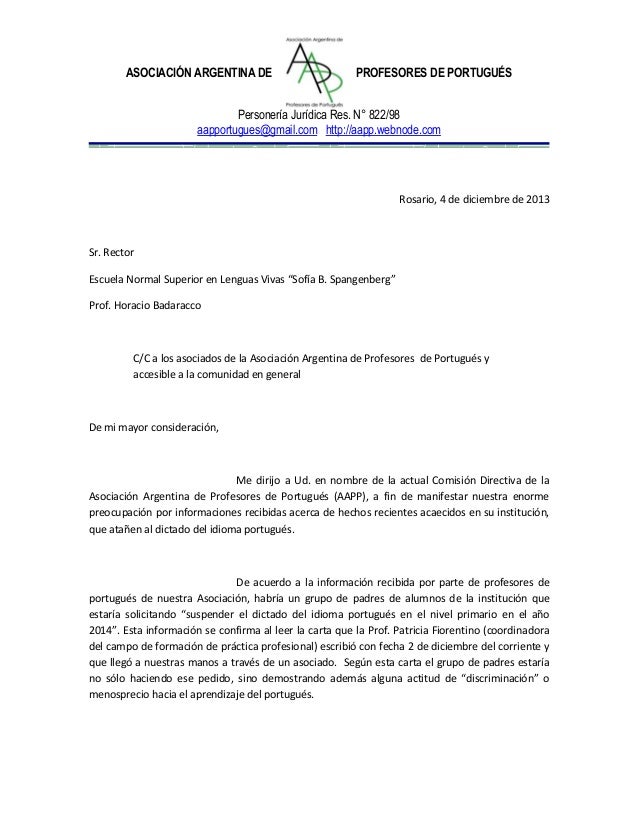 ASOCIACIÓN ARGENTINA DE

Asociación Argentina de

AAPP

Profesores de Portugués

PROFESORES DE PORTUGUÉS

Personería Jurídica Res. N° 822/98
aapportugues@gmail.com http://aapp.webnode.com

Rosario, 4 de diciembre de 2013

Sr. Rector

Escuela Normal Superior en Lenguas Vivas "Sofía B. Spangenberg"

Prof. Horacio Badaracco

C/C a los asociados de la Asociación Argentina de Profesores de Portugués y accesible a la comunidad en general

De mi mayor consideración,

Me dirijo a Ud. en nombre de la actual Comisión Directiva de la Asociación Argentina de Profesores de Portugués (AAPP), a fin de manifestar nuestra enorme preocupación por informaciones recibidas acerca de hechos recientes acaecidos en su institución, que atañen al dictado del idioma portugués.

De acuerdo a la información recibida por parte de profesores de portugués de nuestra Asociación, habría un grupo de padres de alumnos de la institución que estaría solicitando "suspender el dictado del idioma portugués en el nivel primario en el año 2014". Esta información se confirma al leer la carta que la Prof. Patricia Fiorentino (coordinadora del campo de formación de práctica profesional) escribió con fecha 2 de diciembre del corriente y que llegó a nuestras manos a través de un asociado. Según esta carta el grupo de padres estaría no sólo haciendo ese pedido, sino demostrando además alguna actitud de "discriminación" o menosprecio hacia el aprendizaje del portugués.